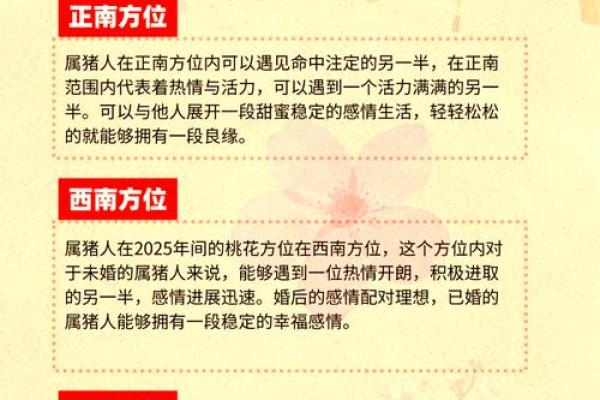 正南方位

属猪人在正南方位内可以遇见命中注定的另一半，在正南范围内代表着热情与活力，可以遇到一个活力满满的另一半。可以与他人展开一段甜蜜稳定的感情生活，轻轻松松的就能够拥有一段良缘。

西南方位

属猪人在2025年间的桃花方位在西南方位，这个方位内对于未婚的属猪人来说，能够遇到一位热情开朗，积极进取的另一半，感情进展迅速。婚后的感情配对理想，已婚的属猪人能够拥有一段稳定的幸福感情。